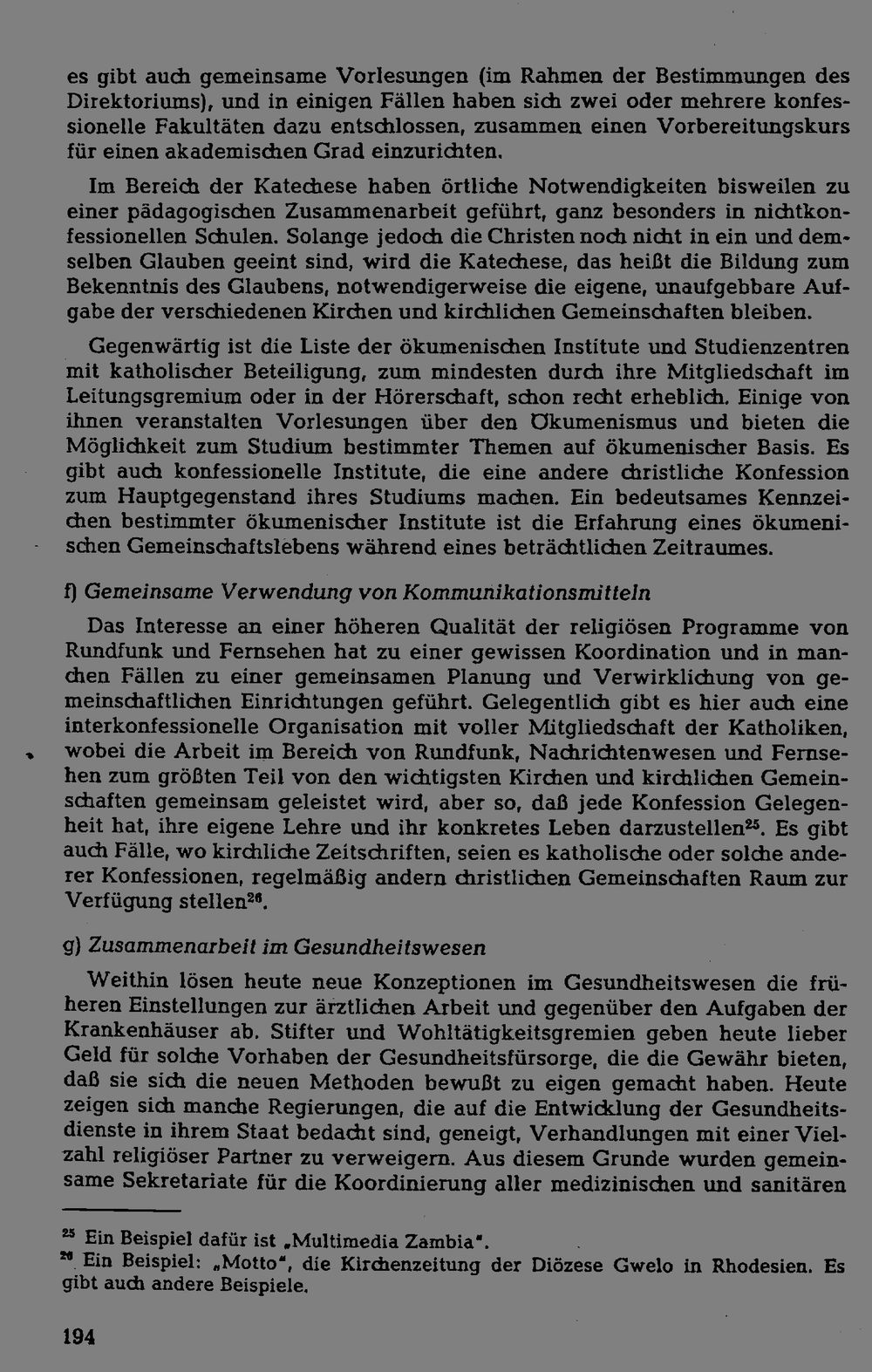 es gibt auch gemeinsame Vorlesungen (im Rahmen der Bestimmungen des Direktoriums), und in einigen Fällen haben sich zwei oder mehrere konfessionelle Fakultäten dazu entschlossen, zusammen einen Vorbereitungskurs für einen akademischen Grad einzurichten.

Im Bereich der Katechese haben örtliche Notwendigkeiten bisweilen zu einer pädagogischen Zusammenarbeit geführt, ganz besonders in nichtkonfessionellen Schulen. Solange jedoch die Christen noch nicht in ein und demselben Glauben geeint sind, wird die Katechese, das heißt die Bildung zum Bekenntnis des Glaubens, notwendigerweise die eigene, unaufgebbare Aufgabe der verschiedenen Kirchen und kirchlichen Gemeinschaften bleiben.

Gegenwärtig ist die Liste der ökumenischen Institute und Studienzentren mit katholischer Beteiligung, zum mindesten durch ihre Mitgliedschaft im Leitungsgremium oder in der Hörerschaft, schon recht erheblich. Einige von ihnen veranstalten Vorlesungen über den Ökumenismus und bieten die Möglichkeit zum Studium bestimmter Themen auf ökumenischer Basis. Es gibt auch konfessionelle Institute, die eine andere christliche Konfession zum Hauptgegenstand ihres Studiums machen. Ein bedeutsames Kennzeichen bestimmter ökumenischer Institute ist die Erfahrung eines ökumenischen Gemeinschaftslebens während eines beträchtlichen Zeitraumes.

f) Gemeinsame Verwendung von Kommunikationsmitteln

Das Interesse an einer höheren Qualität der religiösen Programme von Rundfunk und Fernsehen hat zu einer gewissen Koordination und in manchen Fällen zu einer gemeinsamen Planung und Verwirklichung von gemeinschaftlichen Einrichtungen geführt. Gelegentlich gibt es hier auch eine interkonfessionelle Organisation mit voller Mitgliedschaft der Katholiken, wobei die Arbeit im Bereich von Rundfunk, Nachrichtenwesen und Fernsehen zum größten Teil von den wichtigsten Kirchen und kirchlichen Gemeinschaften gemeinsam geleistet wird, aber so, daß jede Konfession Gelegenheit hat, ihre eigene Lehre und ihr konkretes Leben darzustellen$^{25}$. Es gibt auch Fälle, wo kirchliche Zeitschriften, seien es katholische oder solche anderer Konfessionen, regelmäßig andern christlichen Gemeinschaften Raum zur Verfügung stellen$^{26}$.

g) Zusammenarbeit im Gesundheitswesen

Weithin lösen heute neue Konzeptionen im Gesundheitswesen die früheren Einstellungen zur ärztlichen Arbeit und gegenüber den Aufgaben der Krankenhäuser ab. Stifter und Wohltätigkeitsgremien geben heute lieber Geld für solche Vorhaben der Gesundheitsfürsorge, die die Gewähr bieten, daß sie sich die neuen Methoden bewußt zu eigen gemacht haben. Heute zeigen sich manche Regierungen, die auf die Entwicklung der Gesundheitsdienste in ihrem Staat bedacht sind, geneigt, Verhandlungen mit einer Vielzahl religiöser Partner zu verweigern. Aus diesem Grunde wurden gemeinsame Sekretariate für die Koordinierung aller medizinischen und sanitären

$^{25}$ Ein Beispiel dafür ist „Multimedia Zambia".
$^{26}$ Ein Beispiel: „Motto", die Kirchenzeitung der Diözese Gwelo in Rhodesien. Es gibt auch andere Beispiele.

194